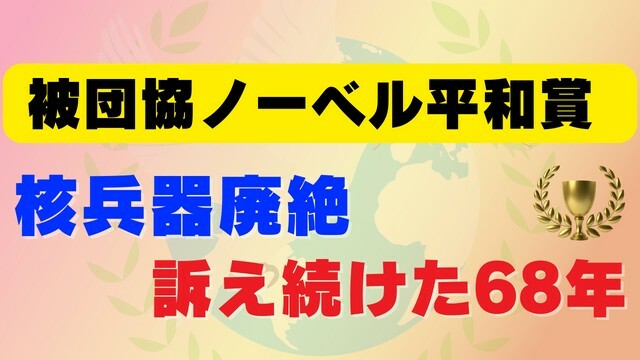 被団協ノーベル平和賞

核兵器廃絶

訴え続けた68年